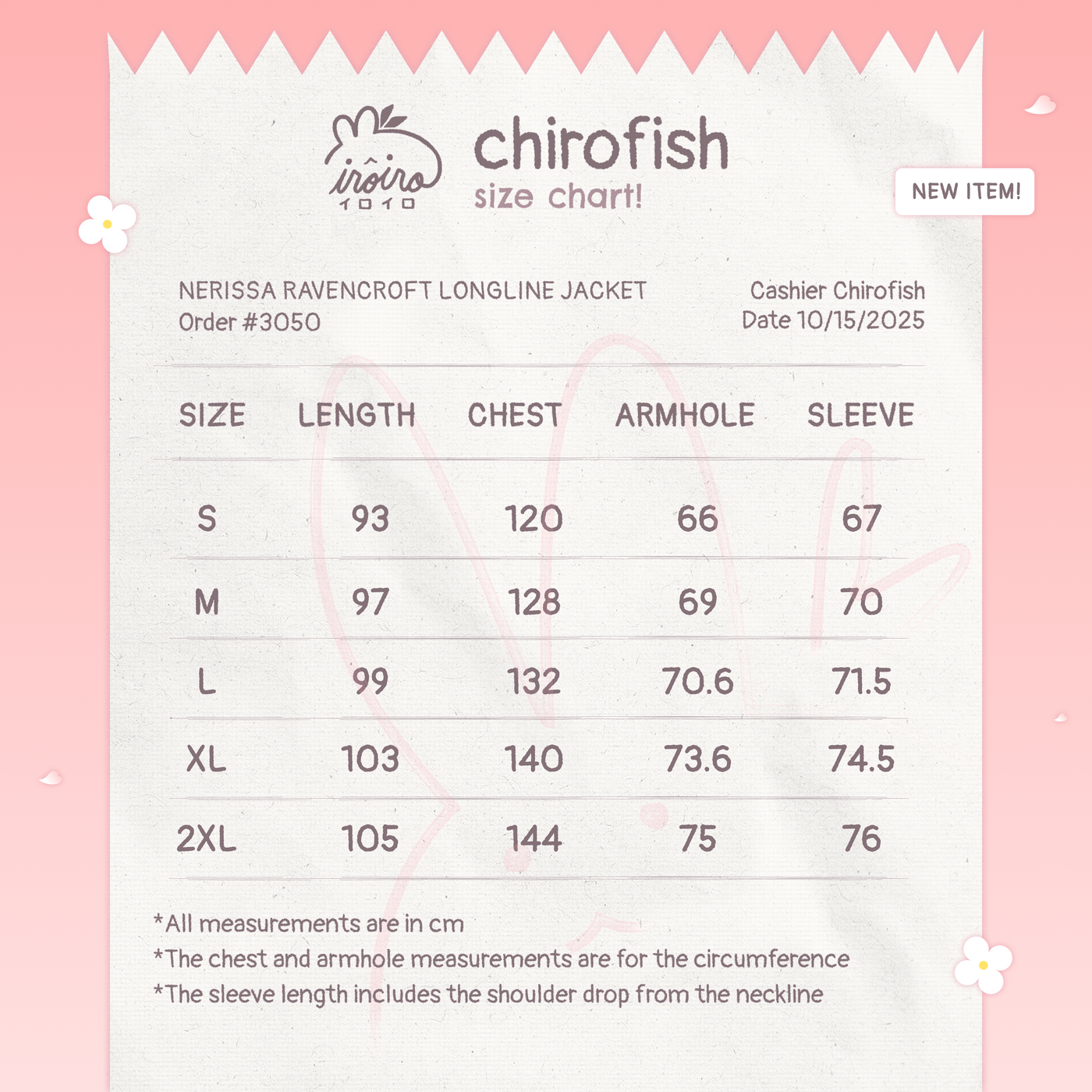 iroiro
イロイロ

chirofish
size chart!

NEW ITEM!

NERISSA RAVENCROFT LONGLINE JACKET
Order #3050

Cashier Chirofish
Date 10/15/2025

| SIZE | LENGTH | CHEST | ARMHOLE | SLEEVE |
|---|---|---|---|---|
| S | 93 | 120 | 66 | 67 |
| M | 97 | 128 | 69 | 70 |
| L | 99 | 132 | 70.6 | 71.5 |
| XL | 103 | 140 | 73.6 | 74.5 |
| 2XL | 105 | 144 | 75 | 76 |

*All measurements are in cm
*The chest and armhole measurements are for the circumference
*The sleeve length includes the shoulder drop from the neckline